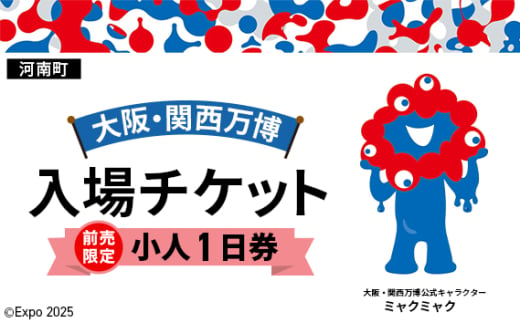 河南町

大阪・関西万博

入場チケット

前売限定

小人1日券

大阪・関西万博公式キャラクター

ミャクミャク

©Expo 2025